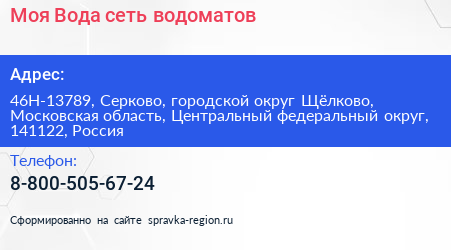 Моя Вода сеть водоматов

Адрес:

46Н-13789, Серково, городской округ Щёлково, Московская область, Центральный федеральный округ, 141122, Россия

Телефон:

8-800-505-67-24

Сформированно на сайте spravka-region.ru